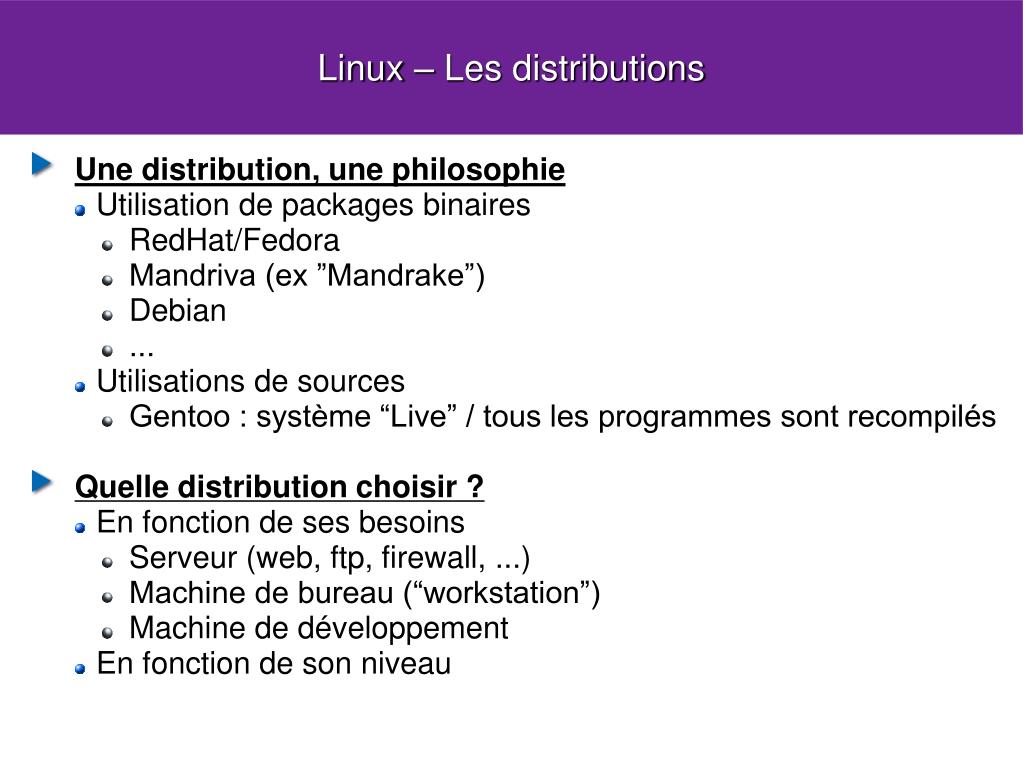 Linux – Les distributions

Une distribution, une philosophie

Utilisation de packages binaires

RedHat/Fedora

Mandriva (ex ”Mandrake”)

Debian

...

Utilisations de sources

Gentoo : système “Live” / tous les programmes sont recompilés

Quelle distribution choisir ?

En fonction de ses besoins

Serveur (web, ftp, firewall, ...)

Machine de bureau (“workstation”)

Machine de développement

En fonction de son niveau